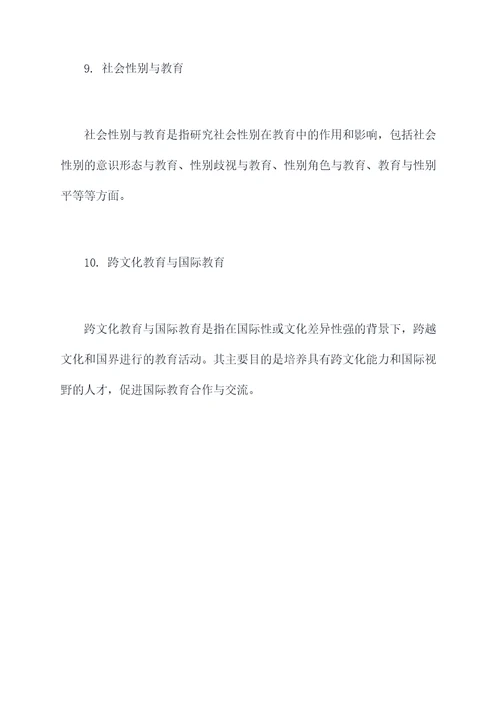 9. 社会性别与教育

社会性别与教育是指研究社会性别在教育中的作用和影响，包括社会性别的意识形态与教育、性别歧视与教育、性别角色与教育、教育与性别平等等方面。

10. 跨文化教育与国际教育

跨文化教育与国际教育是指在国际性或文化差异性强的背景下，跨越文化和国界进行的教育活动。其主要目的是培养具有跨文化能力和国际视野的人才，促进国际教育合作与交流。